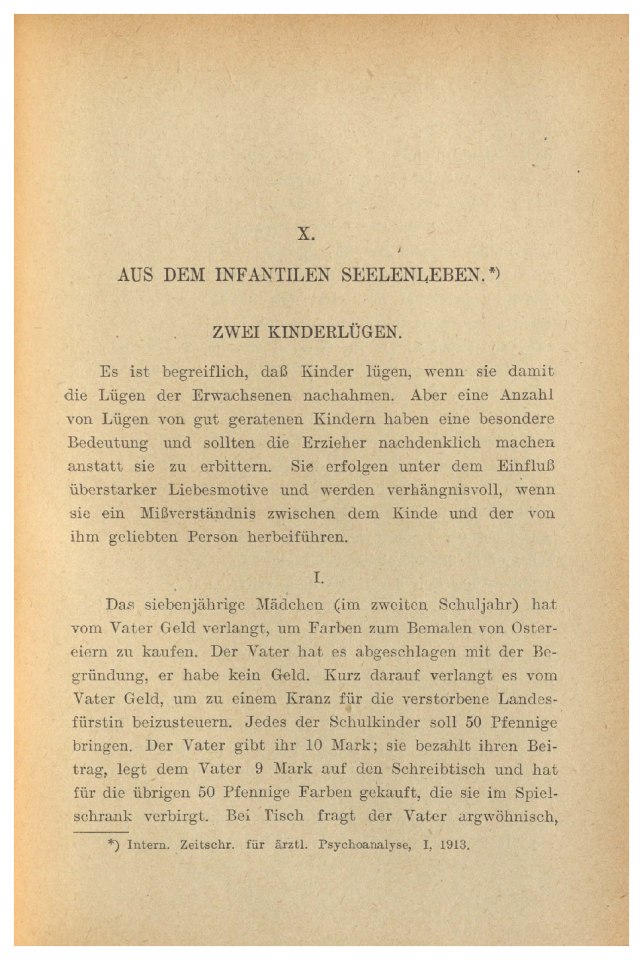 X.

AUS DEM INFANTILEN SEELENLEBEN.*)

ZWEI KINDERLÜGEN.

Es ist begreiflich, daß Kinder lügen, wenn sie damit die Lügen der Erwachsenen nachahmen. Aber eine Anzahl von Lügen von gut geratenen Kindern haben eine besondere Bedeutung und sollten die Erzieher nachdenklich machen anstatt sie zu erbittern. Sie erfolgen unter dem Einfluß überstarker Liebesmotive und werden verhängnisvoll, wenn sie ein Mißverständnis zwischen dem Kinde und der von ihm geliebten Person herbeiführen.

I.

Das siebenjährige Mädchen (im zweiten Schuljahr) hat vom Vater Geld verlangt, um Farben zum Bemalen von Ostereiern zu kaufen. Der Vater hat es abgeschlagen mit der Begründung, er habe kein Geld. Kurz darauf verlangt es vom Vater Geld, um zu einem Kranz für die verstorbene Landesfürstin beizusteuern. Jedes der Schulkinder soll 50 Pfennige bringen. Der Vater gibt ihr 10 Mark; sie bezahlt ihren Beitrag, legt dem Vater 9 Mark auf den Schreibtisch und hat für die übrigen 50 Pfennige Farben gekauft, die sie im Spielschrank verbirgt. Bei Tisch fragt der Vater argwöhnisch,

*) Intern. Zeitschr. für ärztl. Psychoanalyse, I, 1913.